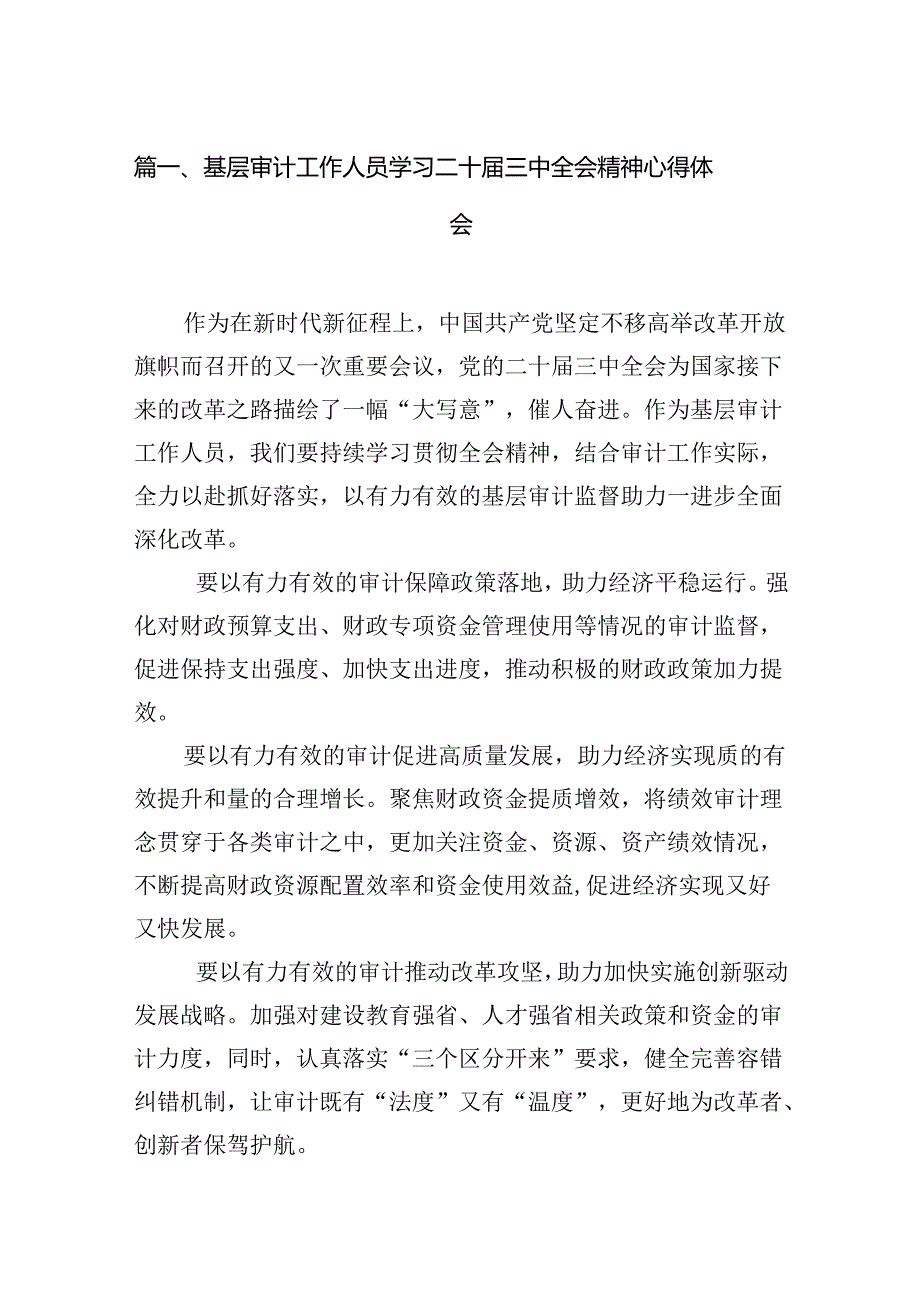 篇一、基层审计工作人员学习二十届三中全会精神心得体会

作为在新时代新征程上，中国共产党坚定不移高举改革开放旗帜而召开的又一次重要会议，党的二十届三中全会为国家接下来的改革之路描绘了一幅“大写意”，催人奋进。作为基层审计工作人员，我们要持续学习贯彻全会精神，结合审计工作实际，全力以赴抓好落实，以有力有效的基层审计监督助力一进步全面深化改革。

要以有力有效的审计保障政策落地，助力经济平稳运行。强化对财政预算支出、财政专项资金管理使用等情况的审计监督，促进保持支出强度、加快支出进度，推动积极的财政政策加力提效。

要以有力有效的审计促进高质量发展，助力经济实现质的有效提升和量的合理增长。聚焦财政资金提质增效，将绩效审计理念贯穿于各类审计之中，更加关注资金、资源、资产绩效情况，不断提高财政资源配置效率和资金使用效益,促进经济实现又好又快发展。

要以有力有效的审计推动改革攻坚，助力加快实施创新驱动发展战略。加强对建设教育强省、人才强省相关政策和资金的审计力度，同时，认真落实“三个区分开来”要求，健全完善容错纠错机制，让审计既有“法度”又有“温度”，更好地为改革者、创新者保驾护航。